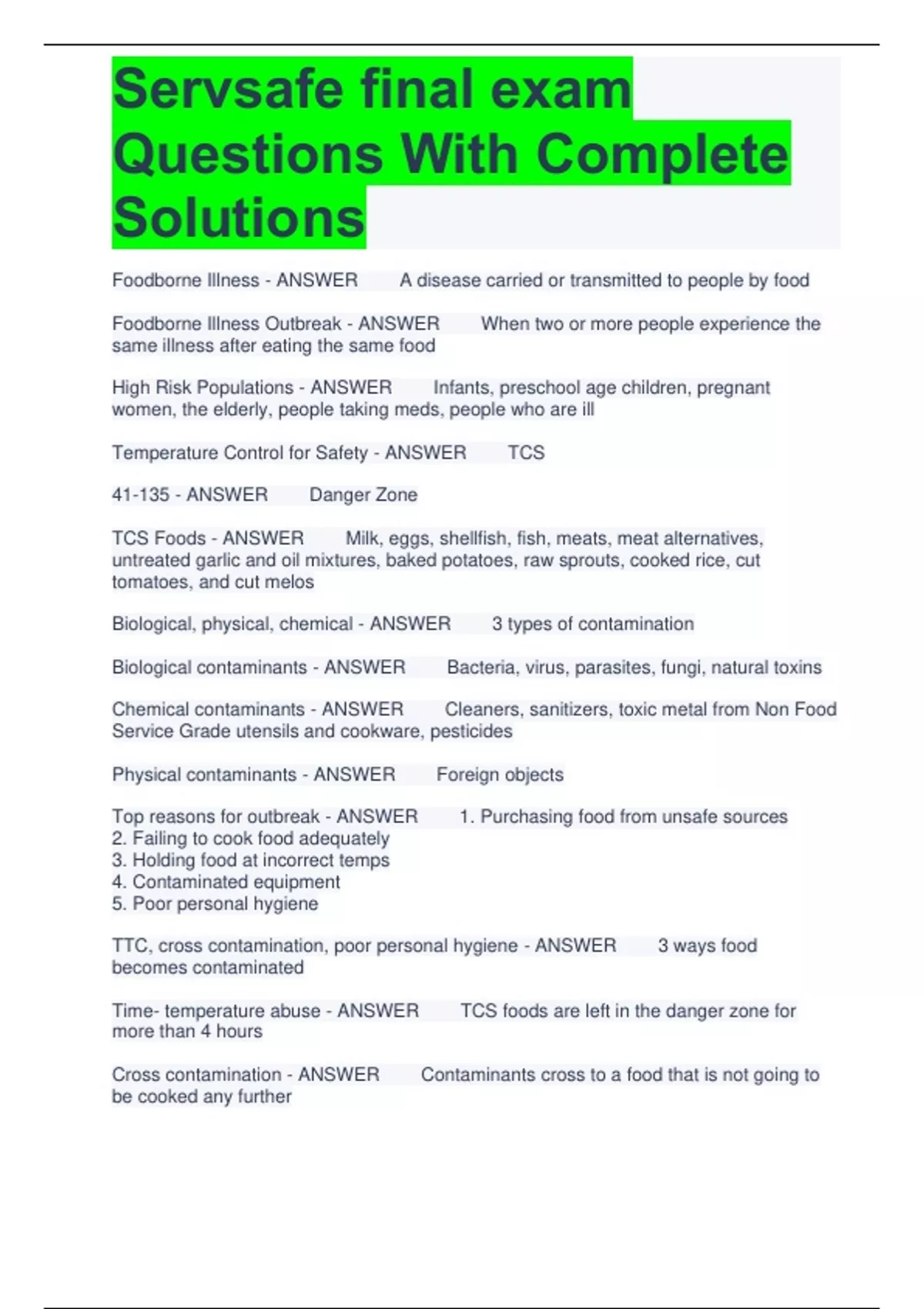 Servsafe final exam Questions With Complete Solutions

Foodborne Illness - ANSWER A disease carried or transmitted to people by food

Foodborne Illness Outbreak - ANSWER When two or more people experience the same illness after eating the same food

High Risk Populations - ANSWER Infants, preschool age children, pregnant women, the elderly, people taking meds, people who are ill

Temperature Control for Safety - ANSWER TCS

41-135 - ANSWER Danger Zone

TCS Foods - ANSWER Milk, eggs, shellfish, fish, meats, meat alternatives, untreated garlic and oil mixtures, baked potatoes, raw sprouts, cooked rice, cut tomatoes, and cut melos

Biological, physical, chemical - ANSWER 3 types of contamination

Biological contaminants - ANSWER Bacteria, virus, parasites, fungi, natural toxins

Chemical contaminants - ANSWER Cleaners, sanitizers, toxic metal from Non Food Service Grade utensils and cookware, pesticides

Physical contaminants - ANSWER Foreign objects

Top reasons for outbreak - ANSWER 1. Purchasing food from unsafe sources
2. Failing to cook food adequately
3. Holding food at incorrect temps
4. Contaminated equipment
5. Poor personal hygiene

TTC, cross contamination, poor personal hygiene - ANSWER 3 ways food becomes contaminated

Time- temperature abuse - ANSWER TCS foods are left in the danger zone for more than 4 hours

Cross contamination - ANSWER Contaminants cross to a food that is not going to be cooked any further